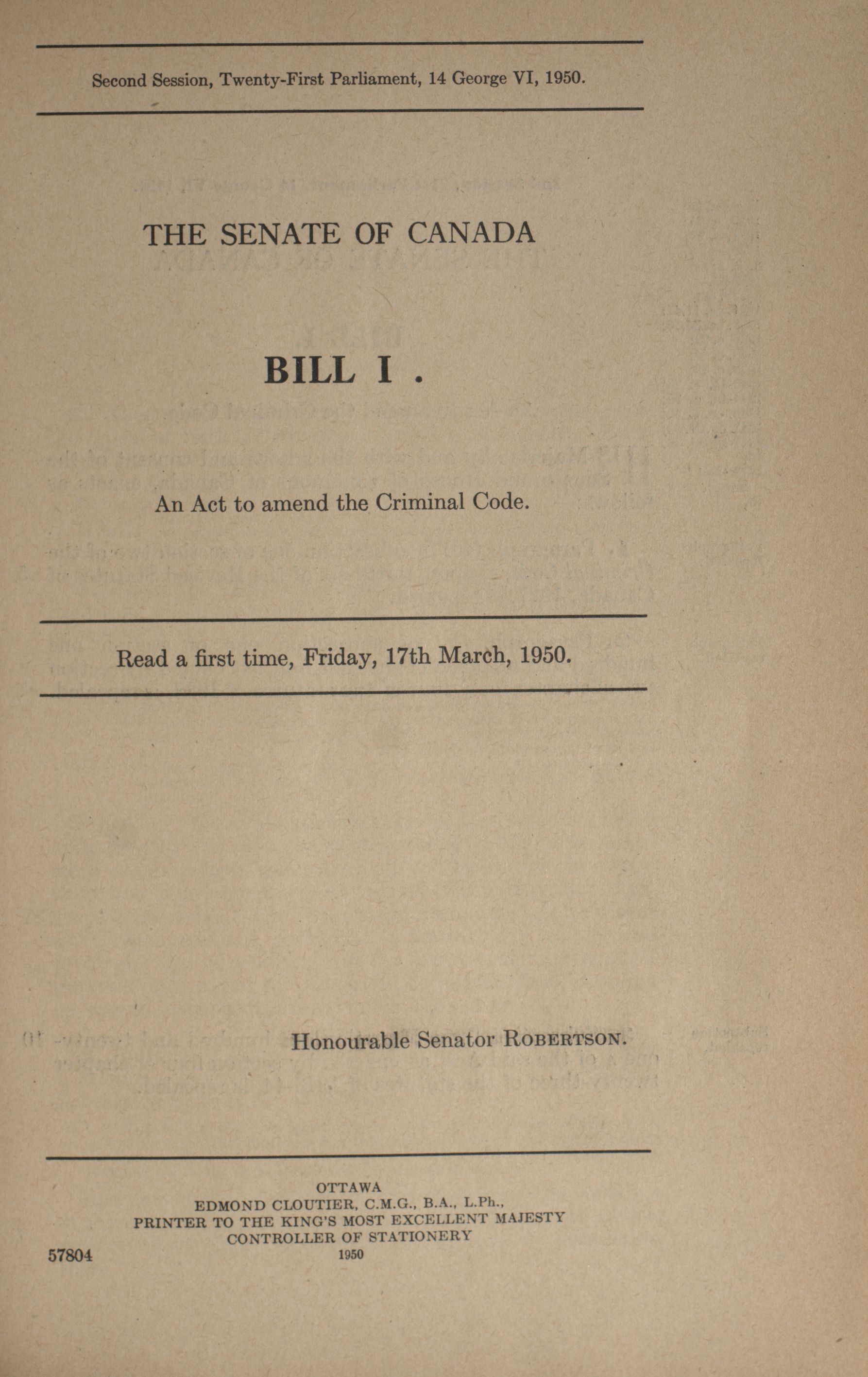 Second Session, Twenty-First Parliament, 14 George VI, 1950.

THE SENATE OF CANADA

BILL I.

An Act to amend the Criminal Code.

Read a first time, Friday, 17th March, 1950.

Honourable Senator ROBERTSON.

OTTAWA
EDMOND CLOUTIER, C.M.G., B.A., L.Ph.,
PRINTER TO THE KING'S MOST EXCELLENT MAJESTY
CONTROLLER OF STATIONERY
1950

57804